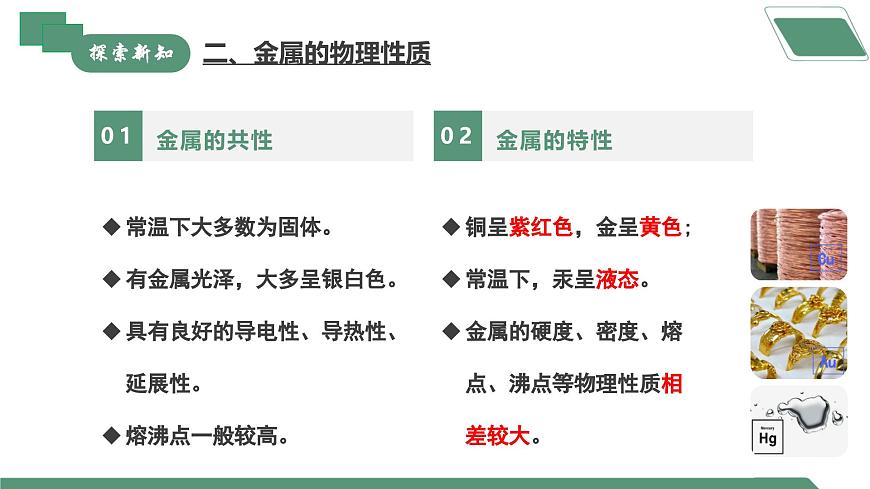 探索新知

二、金属的物理性质

01 金属的共性

◆ 常温下大多数为固体。

◆ 有金属光泽，大多呈银白色。

◆ 具有良好的导电性、导热性、延展性。

◆ 熔沸点一般较高。

02 金属的特性

◆ 铜呈紫红色，金呈黄色；

◆ 常温下，汞呈液态。

◆ 金属的硬度、密度、熔点、沸点等物理性质相差较大。

Cu

Au

Mercury
Hg